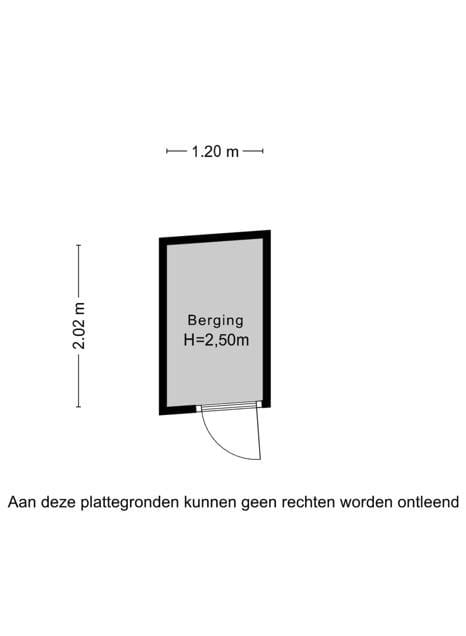 1.20 m

2.02 m

Berging
H=2,50m

Aan deze plattegronden kunnen geen rechten worden ontleend